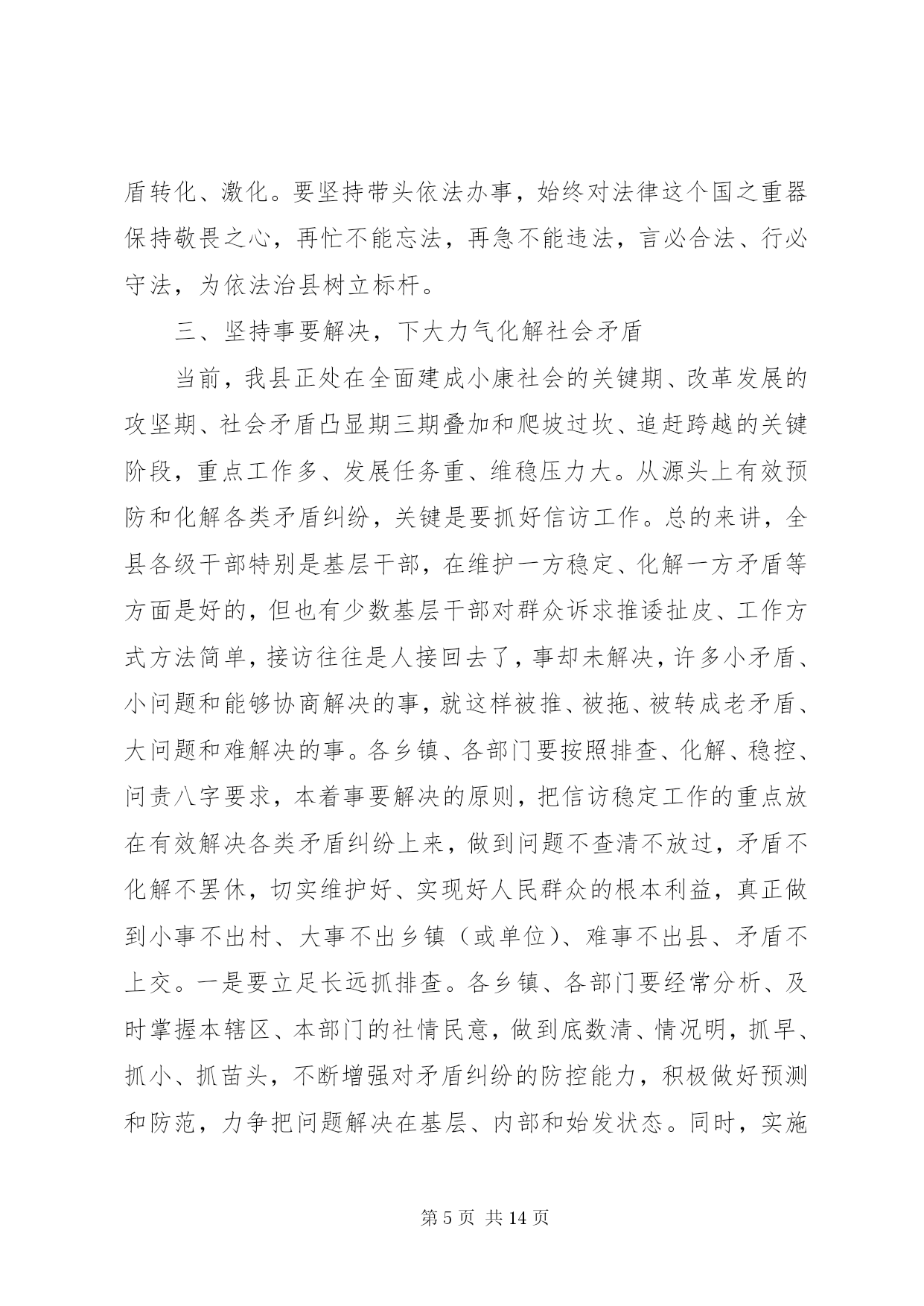 盾转化、激化。要坚持带头依法办事，始终对法律这个国之重器保持敬畏之心，再忙不能忘法，再急不能违法，言必合法、行必守法，为依法治县树立标杆。

三、坚持事要解决，下大力气化解社会矛盾

当前，我县正处在全面建成小康社会的关键期、改革发展的攻坚期、社会矛盾凸显期三期叠加和爬坡过坎、追赶跨越的关键阶段，重点工作多、发展任务重、维稳压力大。从源头上有效预防和化解各类矛盾纠纷，关键是要抓好信访工作。总的来讲，全县各级干部特别是基层干部，在维护一方稳定、化解一方矛盾等方面是好的，但也有少数基层干部对群众诉求推诿扯皮、工作方式方法简单，接访往往是人接回去了，事却未解决，许多小矛盾、小问题和能够协商解决的事，就这样被推、被拖、被转成老矛盾、大问题和难解决的事。各乡镇、各部门要按照排查、化解、稳控、问责八字要求，本着事要解决的原则，把信访稳定工作的重点放在有效解决各类矛盾纠纷上来，做到问题不查清不放过，矛盾不化解不罢休，切实维护好、实现好人民群众的根本利益，真正做到小事不出村、大事不出乡镇（或单位）、难事不出县、矛盾不上交。一是要立足长远抓排查。各乡镇、各部门要经常分析、及时掌握本辖区、本部门的社情民意，做到底数清、情况明，抓早、抓小、抓苗头，不断增强对矛盾纠纷的防控能力，积极做好预测和防范，力争把问题解决在基层、内部和始发状态。同时，实施

第 5 页 共 14 页